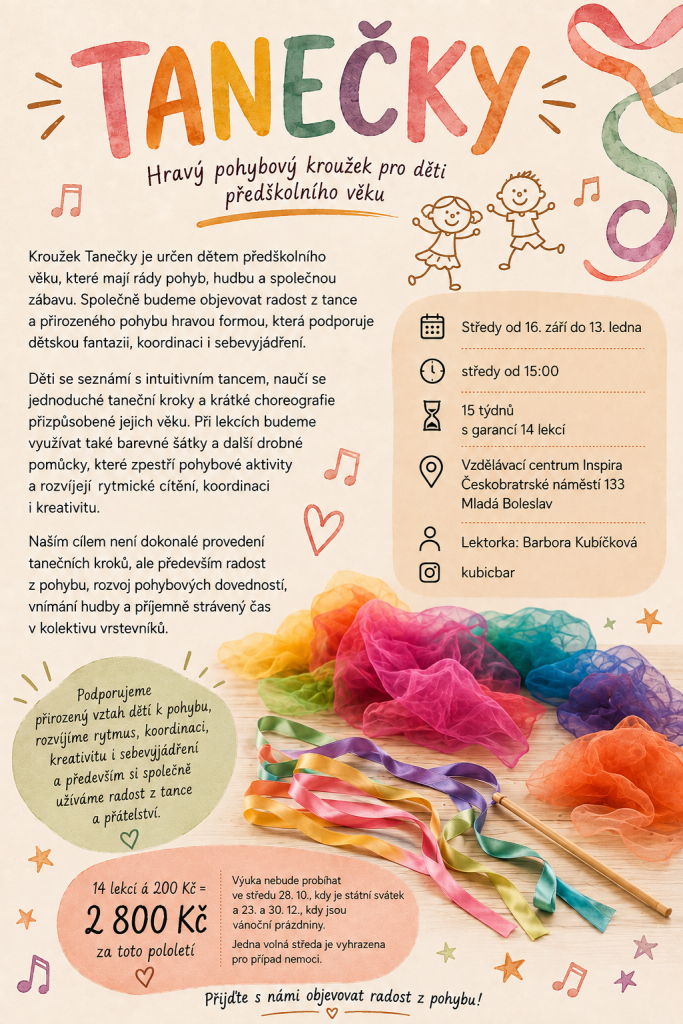 TANEČKY

Hravý pohybový kroužek pro děti předškolního věku

Kroužek Tanečky je určen dětem předškolního věku, které mají rády pohyb, hudbu a společnou zábavu. Společně budeme objevovat radost z tance a přirozeného pohybu hravou formou, která podporuje dětskou fantazii, koordinaci i sebevyjádření.

Děti se seznámí s intuitivním tancem, naučí se jednoduché taneční kroky a krátké choreografie přizpůsobené jejich věku. Při lekcích budeme využívat také barevné šátky a další drobné pomůcky, které zpestří pohybové aktivity a rozvíjejí rytmické cítění, koordinaci i kreativitu.

Naším cílem není dokonalé provedení tanečních kroků, ale především radost z pohybu, rozvoj pohybových dovedností, vnímání hudby a příjemně strávený čas v kolektivu vrstevníků.

Středy od 16. září do 13. ledna

středy od 15:00

15 týdnů
s garancí 14 lekcí

Vzdělávací centrum Inspira
Českobratrské náměstí 133
Mladá Boleslav

Lektorka: Barbora Kubíčková

kubicbar

Podporujeme přirozený vztah dětí k pohybu, rozvíjíme rytmus, koordinaci, kreativitu i sebevyjádření a především si společně užíváme radost z tance a přátelství.

14 lekcí á 200 Kč =
2 800 Kč
za toto pololetí

Výuka nebude probíhat ve středu 28. 10., kdy je státní svátek a 23. a 30. 12., kdy jsou vánoční prázdniny.

Jedna volná středa je vyhrazena pro případ nemoci.

Přijďte s námi objevovat radost z pohybu!